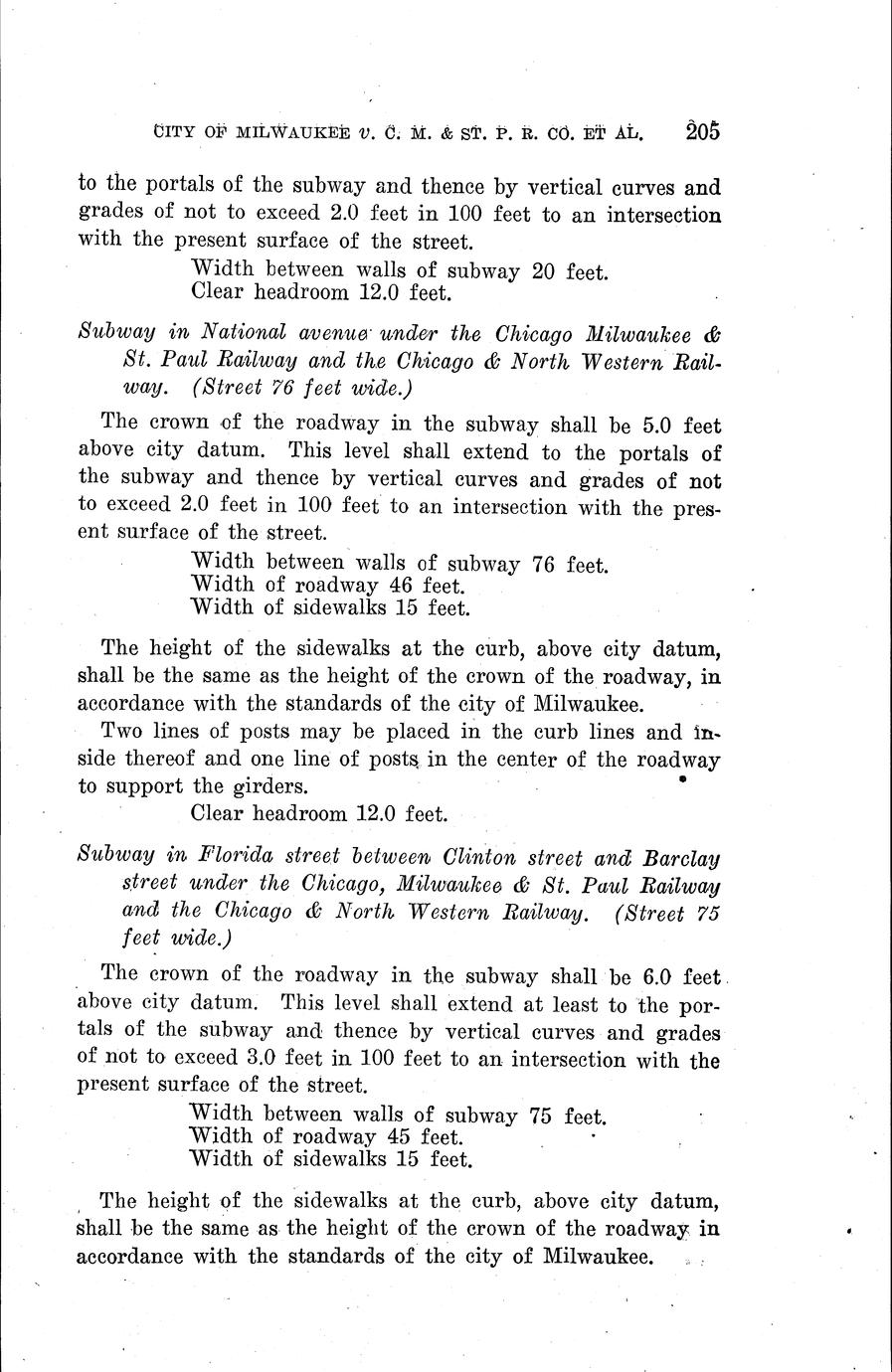 CITY OF MILWAUKEE v. C. M. & ST. P. R. CO. ET AL. 205

to the portals of the subway and thence by vertical curves and grades of not to exceed 2.0 feet in 100 feet to an intersection with the present surface of the street.

Width between walls of subway 20 feet.
Clear headroom 12.0 feet.

Subway in National avenue under the Chicago Milwaukee & St. Paul Railway and the Chicago & North Western Railway. (Street 76 feet wide.)

The crown of the roadway in the subway shall be 5.0 feet above city datum. This level shall extend to the portals of the subway and thence by vertical curves and grades of not to exceed 2.0 feet in 100 feet to an intersection with the present surface of the street.

Width between walls of subway 76 feet.
Width of roadway 46 feet.
Width of sidewalks 15 feet.

The height of the sidewalks at the curb, above city datum, shall be the same as the height of the crown of the roadway, in accordance with the standards of the city of Milwaukee.

Two lines of posts may be placed in the curb lines and inside thereof and one line of posts in the center of the roadway to support the girders.

Clear headroom 12.0 feet.

Subway in Florida street between Clinton street and Barclay street under the Chicago, Milwaukee & St. Paul Railway and the Chicago & North Western Railway. (Street 75 feet wide.)

The crown of the roadway in the subway shall be 6.0 feet above city datum. This level shall extend at least to the portals of the subway and thence by vertical curves and grades of not to exceed 3.0 feet in 100 feet to an intersection with the present surface of the street.

Width between walls of subway 75 feet.
Width of roadway 45 feet.
Width of sidewalks 15 feet.

The height of the sidewalks at the curb, above city datum, shall be the same as the height of the crown of the roadway in accordance with the standards of the city of Milwaukee.